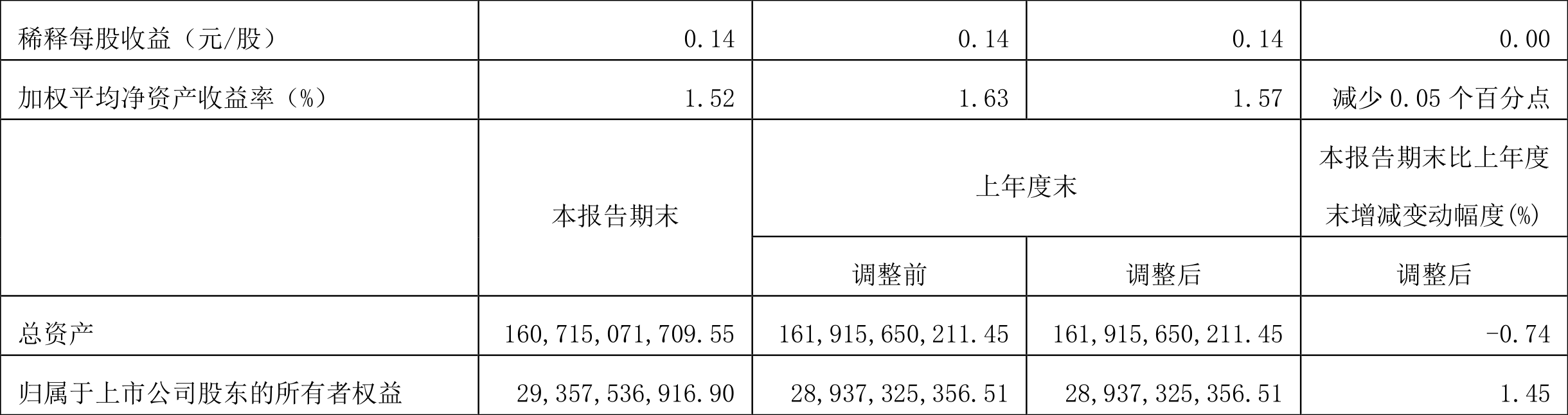 | 稀释每股收益（元/股） | 0.14 | 0.14 | 0.14 | 0.00 |
|---|---|---|---|---|
| 加权平均净资产收益率（%） | 1.52 | 1.63 | 1.57 | 减少0.05个百分点 |
|  | 本报告期末 | 上年度末 |  | 本报告期末比上年度末增减变动幅度(%) |
|  |  | 调整前 | 调整后 | 调整后 |
| 总资产 | 160,715,071,709.55 | 161,915,650,211.45 | 161,915,650,211.45 | -0.74 |
| 归属于上市公司股东的所有者权益 | 29,357,536,916.90 | 28,937,325,356.51 | 28,937,325,356.51 | 1.45 |